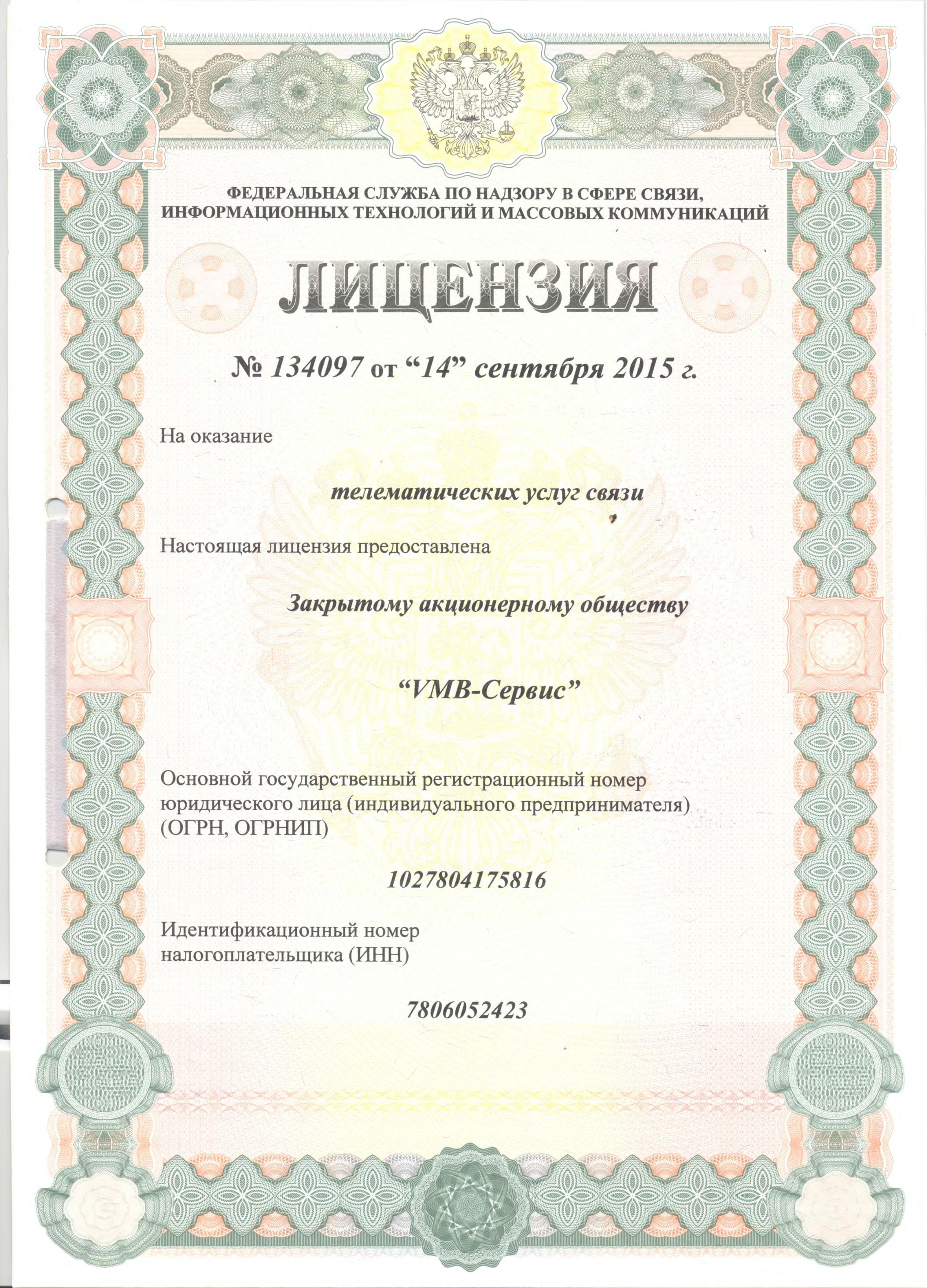 ФЕДЕРАЛЬНАЯ СЛУЖБА ПО НАДЗОРУ В СФЕРЕ СВЯЗИ, ИНФОРМАЦИОННЫХ ТЕХНОЛОГИЙ И МАССОВЫХ КОММУНИКАЦИЙ

ЛИЦЕНЗИЯ

№ 134097 от “14” сентября 2015 г.

На оказание

телематических услуг связи

Настоящая лицензия предоставлена

Закрытому акционерному обществу

“VMB-Сервис”

Основной государственный регистрационный номер юридического лица (индивидуального предпринимателя) (ОГРН, ОГРНИП)

1027804175816

Идентификационный номер налогоплательщика (ИНН)

7806052423